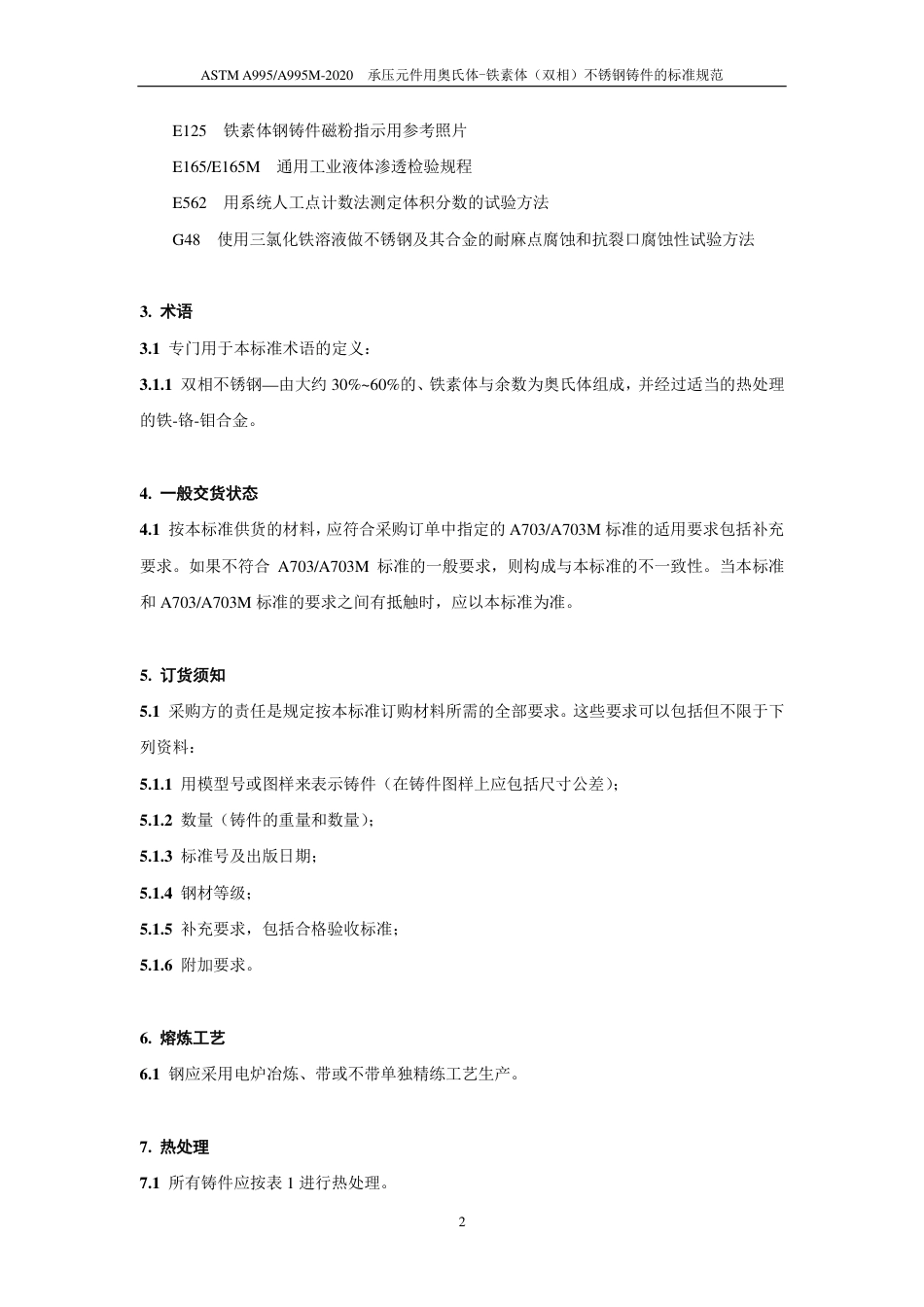 ASTM A995/A995M-2020　承压元件用奥氏体-铁素体（双相）不锈钢铸件的标准规范

E125　铁素体钢铸件磁粉指示用参考照片

E165/E165M　通用工业液体渗透检验规程

E562　用系统人工点计数法测定体积分数的试验方法

G48　使用三氯化铁溶液做不锈钢及其合金的耐麻点腐蚀和抗裂口腐蚀性试验方法

3. 术语

3.1 专门用于本标准术语的定义：

3.1.1 双相不锈钢—由大约 30%~60%的、铁素体与余数为奥氏体组成，并经过适当的热处理的铁-铬-钼合金。

4. 一般交货状态

4.1 按本标准供货的材料，应符合采购订单中指定的 A703/A703M 标准的适用要求包括补充要求。如果不符合 A703/A703M 标准的一般要求，则构成与本标准的不一致性。当本标准和 A703/A703M 标准的要求之间有抵触时，应以本标准为准。

5. 订货须知

5.1 采购方的责任是规定按本标准订购材料所需的全部要求。这些要求可以包括但不限于下列资料：

5.1.1 用模型号或图样来表示铸件（在铸件图样上应包括尺寸公差）；

5.1.2 数量（铸件的重量和数量）；

5.1.3 标准号及出版日期；

5.1.4 钢材等级；

5.1.5 补充要求，包括合格验收标准；

5.1.6 附加要求。

6. 熔炼工艺

6.1 钢应采用电炉冶炼、带或不带单独精练工艺生产。

7. 热处理

7.1 所有铸件应按表 1 进行热处理。

2